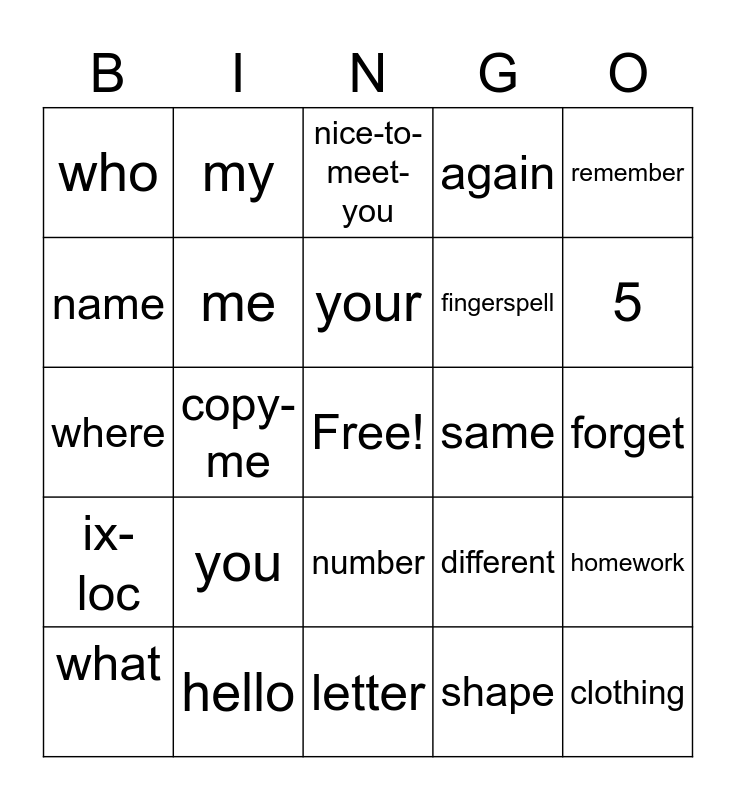 | B | I | N | G | O |
|---|---|---|---|---|
| who | my | nice-to-meet-you | again | remember |
| name | me | your | fingerspell | 5 |
| where | copy-me | Free! | same | forget |
| ix-loc | you | number | different | homework |
| what | hello | letter | shape | clothing |